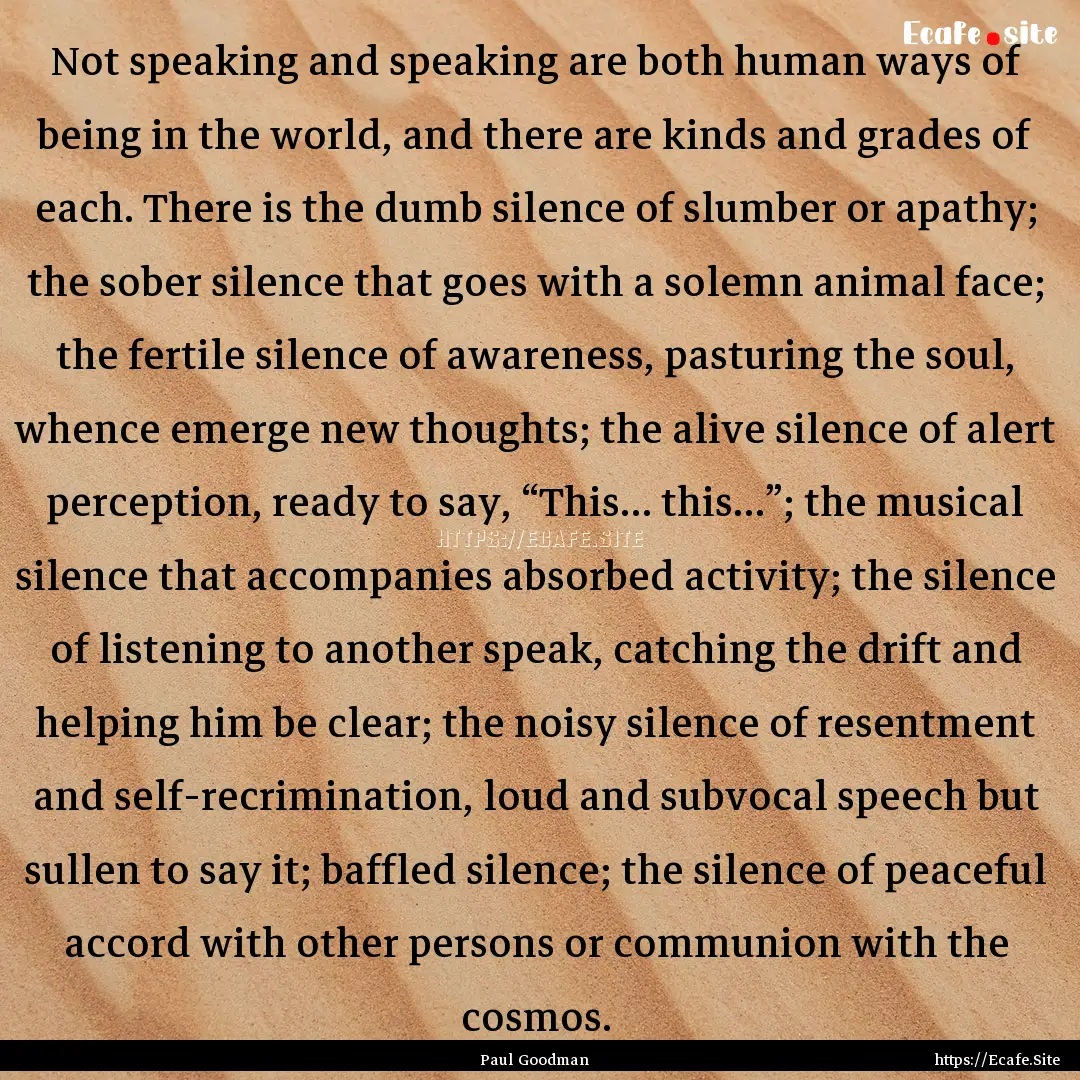 Ecafe.site

Not speaking and speaking are both human ways of being in the world, and there are kinds and grades of each. There is the dumb silence of slumber or apathy; the sober silence that goes with a solemn animal face; the fertile silence of awareness, pasturing the soul, whence emerge new thoughts; the alive silence of alert perception, ready to say, “This... this...”; the musical silence that accompanies absorbed activity; the silence of listening to another speak, catching the drift and helping him be clear; the noisy silence of resentment and self-recrimination, loud and subvocal speech but sullen to say it; baffled silence; the silence of peaceful accord with other persons or communion with the cosmos.

HTTPS://ECAFE.SITE

Paul Goodman

https://Ecafe.Site